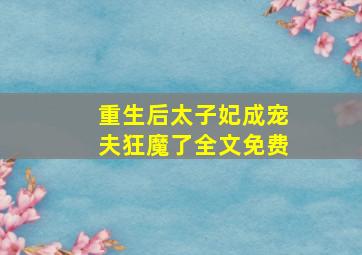 重生后太子妃成宠夫狂魔了全文免费